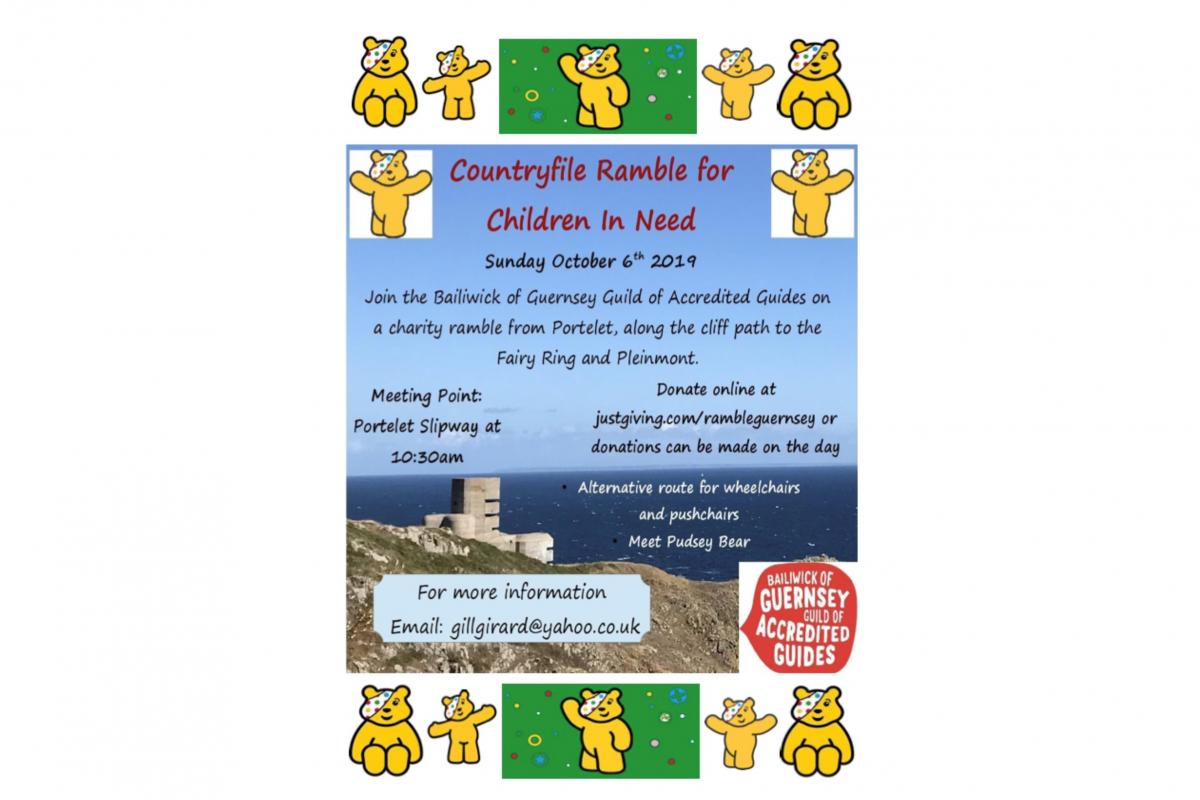 Countryfile Ramble for Children In Need

Sunday October $6^{th}$ 2019

Join the Bailiwick of Guernsey Guild of Accredited Guides on a charity ramble from Portelet, along the cliff path to the Fairy Ring and Pleinmont.

Meeting Point: Portelet Slipway at 10:30am

Donate online at justgiving.com/rambleguernsey or donations can be made on the day

• Alternative route for wheelchairs and pushchairs
• Meet Pudsey Bear

For more information
Email: gillgirard@yahoo.co.uk

BAILIWICK OF GUERNSEY GUILD OF ACCREDITED GUIDES